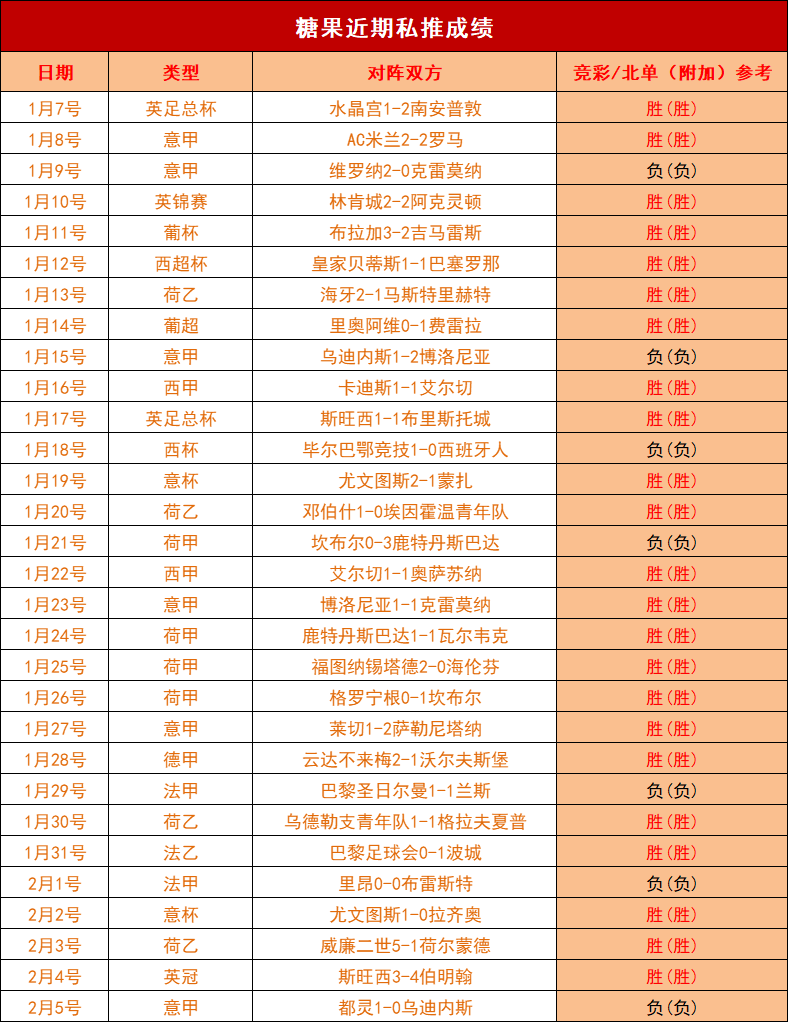 糖果近期私推成绩

| 日期 | 类型 | 对阵双方 | 竞彩/北单（附加）参考 |
|---|---|---|---|
| 1月7号 | 英足总杯 | 水晶宫1-2南安普敦 | 胜(胜) |
| 1月8号 | 意甲 | AC米兰2-2罗马 | 胜(胜) |
| 1月9号 | 意甲 | 维罗纳2-0克雷莫纳 | 负(负) |
| 1月10号 | 英锦赛 | 林肯城2-2阿克灵顿 | 胜(胜) |
| 1月11号 | 葡杯 | 布拉加3-2吉马雷斯 | 胜(胜) |
| 1月12号 | 西超杯 | 皇家贝蒂斯1-1巴塞罗那 | 胜(胜) |
| 1月13号 | 荷乙 | 海牙2-1马斯特里赫特 | 胜(胜) |
| 1月14号 | 葡超 | 里奥阿维0-1费雷拉 | 胜(胜) |
| 1月15号 | 意甲 | 乌迪内斯1-2博洛尼亚 | 负(负) |
| 1月16号 | 西甲 | 卡迪斯1-1艾尔切 | 胜(胜) |
| 1月17号 | 英足总杯 | 斯旺西1-1布里斯托城 | 胜(胜) |
| 1月18号 | 西杯 | 毕尔巴鄂竞技1-0西班牙人 | 负(负) |
| 1月19号 | 意杯 | 尤文图斯2-1蒙扎 | 胜(胜) |
| 1月20号 | 荷乙 | 邓伯什1-0埃因霍温青年队 | 胜(胜) |
| 1月21号 | 荷甲 | 坎布尔0-3鹿特丹斯巴达 | 负(负) |
| 1月22号 | 西甲 | 艾尔切1-1奥萨苏纳 | 胜(胜) |
| 1月23号 | 意甲 | 博洛尼亚1-1克雷莫纳 | 胜(胜) |
| 1月24号 | 荷甲 | 鹿特丹斯巴达1-1瓦尔韦克 | 胜(胜) |
| 1月25号 | 荷甲 | 福图纳锡塔德2-0海伦芬 | 胜(胜) |
| 1月26号 | 荷甲 | 格罗宁根0-1坎布尔 | 胜(胜) |
| 1月27号 | 意甲 | 莱切1-2萨勒尼塔纳 | 胜(胜) |
| 1月28号 | 德甲 | 云达不来梅2-1沃尔夫斯堡 | 胜(胜) |
| 1月29号 | 法甲 | 巴黎圣日尔曼1-1兰斯 | 负(负) |
| 1月30号 | 荷乙 | 乌德勒支青年队1-1格拉夫夏普 | 胜(胜) |
| 1月31号 | 法乙 | 巴黎足球会0-1波城 | 胜(胜) |
| 2月1号 | 法甲 | 里昂0-0布雷斯特 | 负(负) |
| 2月2号 | 意杯 | 尤文图斯1-0拉齐奥 | 胜(胜) |
| 2月3号 | 荷乙 | 威廉二世5-1荷尔蒙德 | 胜(胜) |
| 2月4号 | 英冠 | 斯旺西3-4伯明翰 | 胜(胜) |
| 2月5号 | 意甲 | 都灵1-0乌迪内斯 | 负(负) |